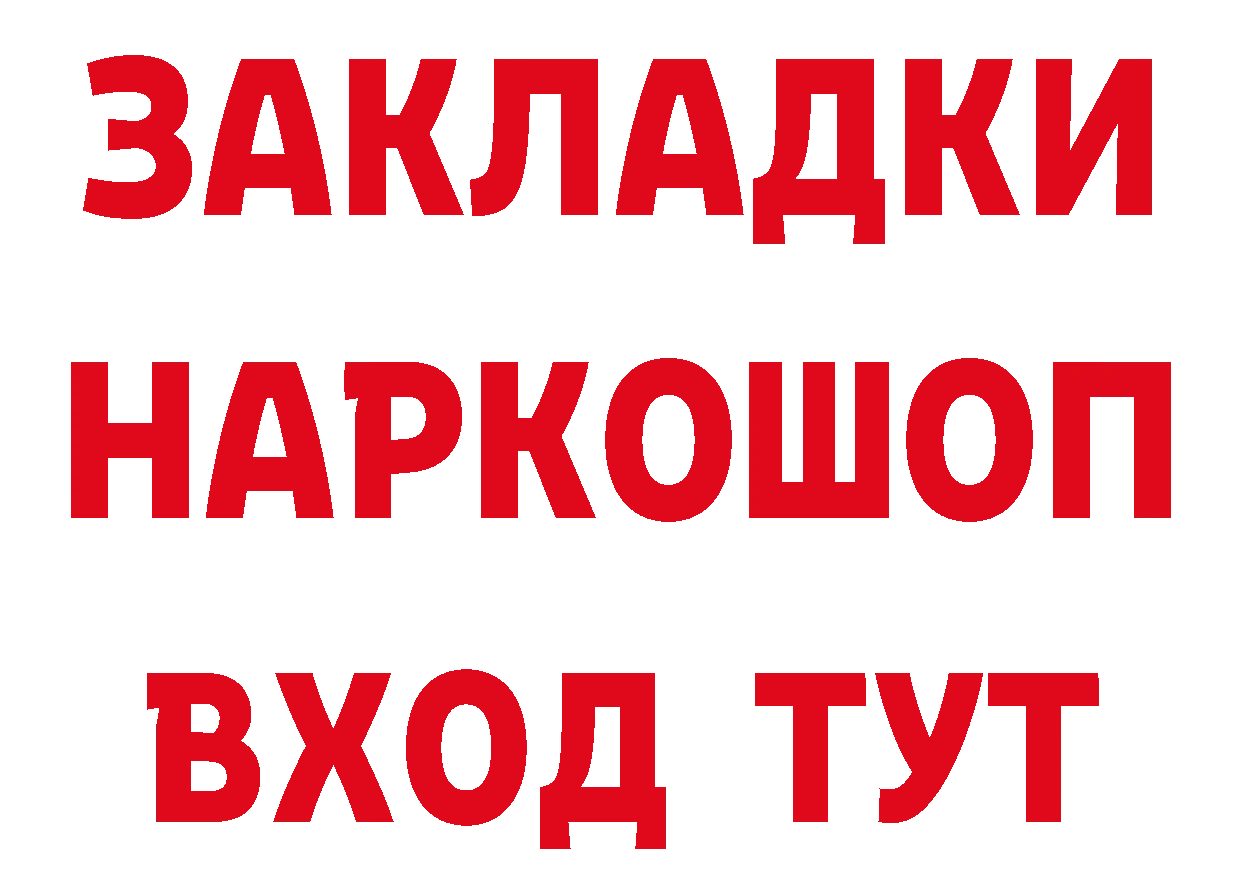 ЗАКЛАДКИ
НАРКОШОП
ВХОД ТУТ